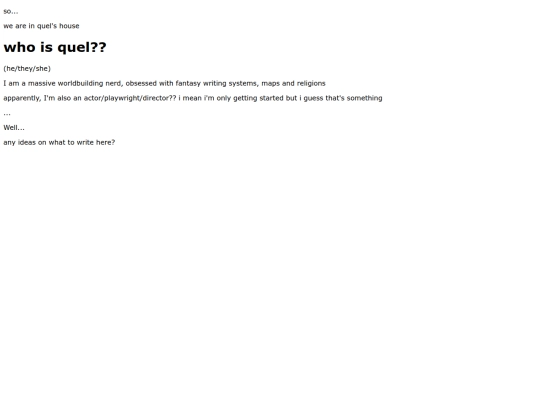 so...

we are in quel's house

who is quel??

(he/they/she)

I am a massive worldbuilding nerd, obsessed with fantasy writing systems, maps and religions

apparently, I'm also an actor/playwright/director?? i mean i'm only getting started but i guess that's something

...

Well...

any ideas on what to write here?